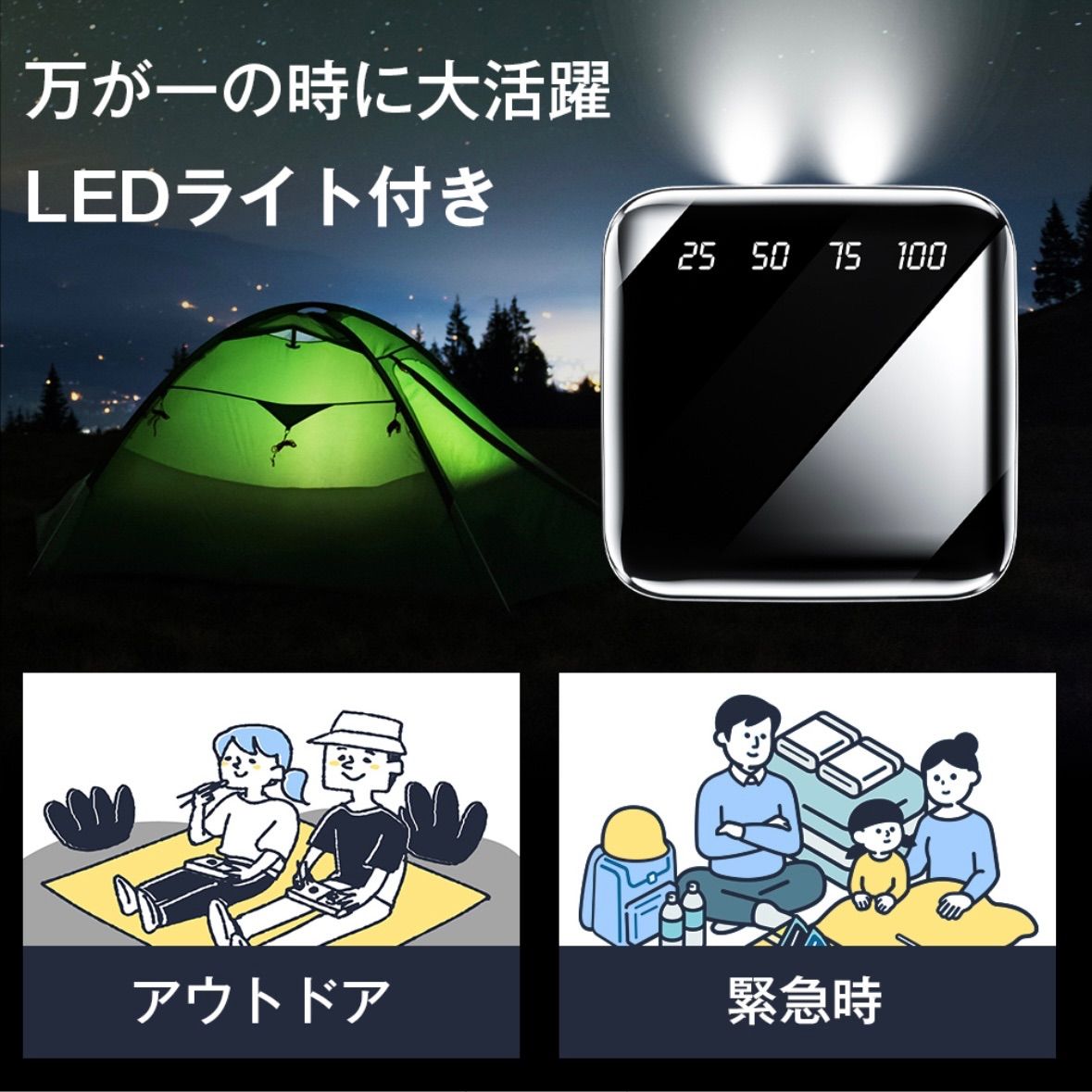 万が一の時に大活躍
LEDライト付き

25 50 75 100

アウトドア

緊急時